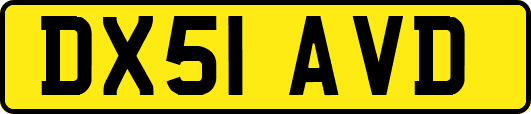 DX51 AVD